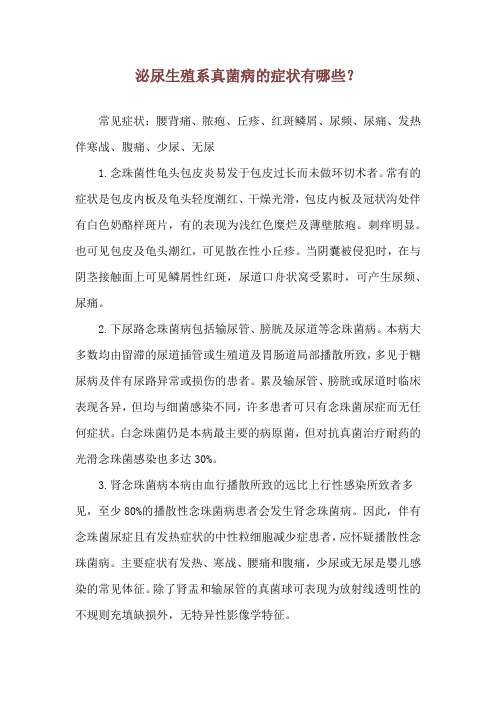 泌尿生殖系真菌病的症状有哪些？

常见症状：腰背痛、脓疱、丘疹、红斑鳞屑、尿频、尿痛、发热伴寒战、腹痛、少尿、无尿

1.念珠菌性龟头包皮炎易发于包皮过长而未做环切术者。常有的症状是包皮内板及龟头轻度潮红、干燥光滑，包皮内板及冠状沟处伴有白色奶酪样斑片，有的表现为浅红色糜烂及薄壁脓疱。刺痒明显。也可见包皮及龟头潮红，可见散在性小丘疹。当阴囊被侵犯时，在与阴茎接触面上可见鳞屑性红斑，尿道口舟状窝受累时，可产生尿频、尿痛。

2.下尿路念珠菌病包括输尿管、膀胱及尿道等念珠菌病。本病大多数均由留滞的尿道插管或生殖道及胃肠道局部播散所致，多见于糖尿病及伴有尿路异常或损伤的患者。累及输尿管、膀胱或尿道时临床表现各异，但均与细菌感染不同，许多患者可只有念珠菌尿症而无任何症状。白念珠菌仍是本病最主要的病原菌，但对抗真菌治疗耐药的光滑念珠菌感染也多达30%。

3.肾念珠菌病本病由血行播散所致的远比上行性感染所致者多见，至少80%的播散性念珠菌病患者会发生肾念珠菌病。因此，伴有念珠菌尿症且有发热症状的中性粒细胞减少症患者，应怀疑播散性念珠菌病。主要症状有发热、寒战、腰痛和腹痛，少尿或无尿是婴儿感染的常见体征。除了肾盂和输尿管的真菌球可表现为放射线透明性的不规则充填缺损外，无特异性影像学特征。